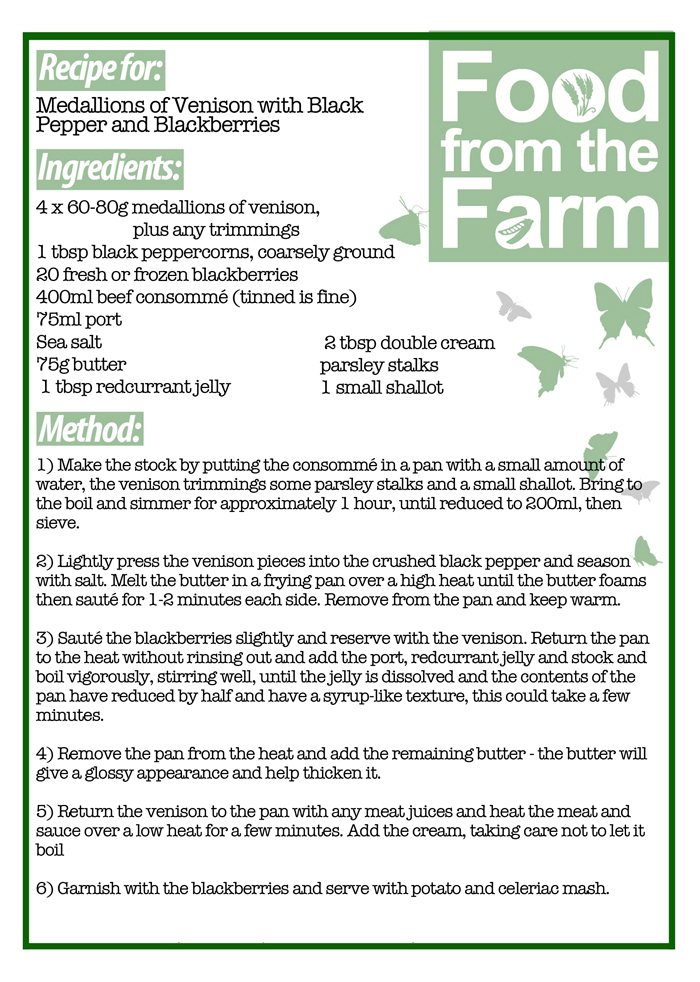 Recipe for:

Medallions of Venison with Black Pepper and Blackberries

Food from the Farm

Ingredients:

4 x 60-80g medallions of venison, plus any trimmings
1 tbsp black peppercorns, coarsely ground
20 fresh or frozen blackberries
400ml beef consommé (tinned is fine)
75ml port
Sea salt
75g butter
1 tbsp redcurrant jelly

2 tbsp double cream
parsley stalks
1 small shallot

Method:

1) Make the stock by putting the consommé in a pan with a small amount of water, the venison trimmings some parsley stalks and a small shallot. Bring to the boil and simmer for approximately 1 hour, until reduced to 200ml, then sieve.

2) Lightly press the venison pieces into the crushed black pepper and season with salt. Melt the butter in a frying pan over a high heat until the butter foams then sauté for 1-2 minutes each side. Remove from the pan and keep warm.

3) Sauté the blackberries slightly and reserve with the venison. Return the pan to the heat without rinsing out and add the port, redcurrant jelly and stock and boil vigorously, stirring well, until the jelly is dissolved and the contents of the pan have reduced by half and have a syrup-like texture, this could take a few minutes.

4) Remove the pan from the heat and add the remaining butter - the butter will give a glossy appearance and help thicken it.

5) Return the venison to the pan with any meat juices and heat the meat and sauce over a low heat for a few minutes. Add the cream, taking care not to let it boil

6) Garnish with the blackberries and serve with potato and celeriac mash.